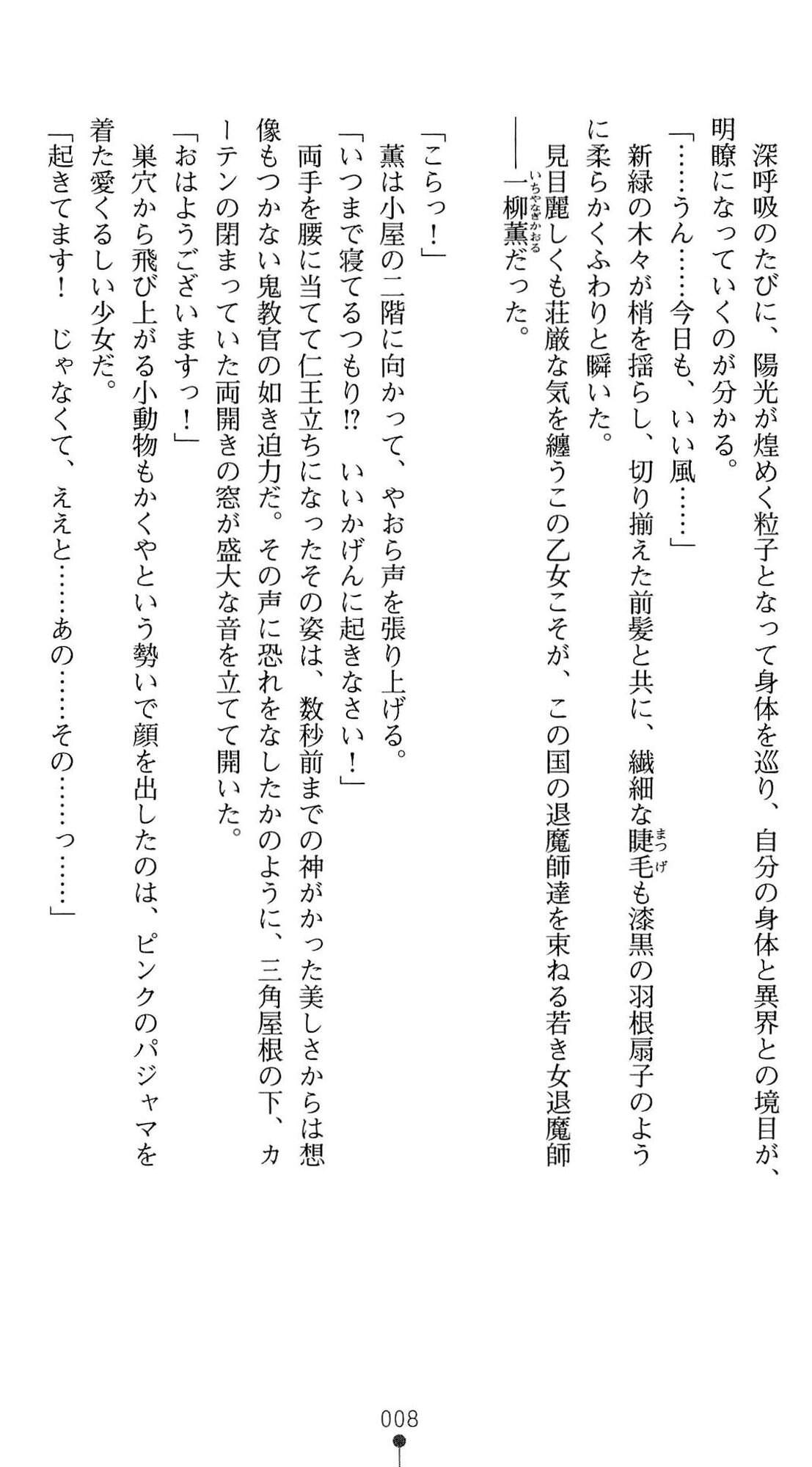 深呼吸のたびに、陽光が煌めく粒子となって身体を巡り、自分の身体と異界との境目が、明瞭になっていくのが分かる。

「……うん……今日も、いい風……」

新緑の木々が梢を揺らし、切り揃えた前髪と共に、繊細な睫毛（まつげ）も漆黒の羽根扇子のように柔らかくふわりと瞬いた。

見目麗しくも荘厳な気を纏うこの乙女こそが、この国の退魔師達を束ねる若き女退魔師——一柳薫（いちやなぎかおる）だった。

「こらっ！」

薫は小屋の二階に向かって、やおら声を張り上げる。

「いつまで寝てるつもり!?　いいかげんに起きなさい！」

両手を腰に当てて仁王立ちになったその姿は、数秒前までの神がかった美しさからは想像もつかない鬼教官の如き迫力だ。その声に恐れをなしたかのように、三角屋根の下、カーテンの閉まっていた両開きの窓が盛大な音を立てて開いた。

「おはようございますっ！」

巣穴から飛び上がる小動物もかくやという勢いで顔を出したのは、ピンクのパジャマを着た愛くるしい少女だ。

「起きてます！　じゃなくて、ええと……あの……その……っ……」

008